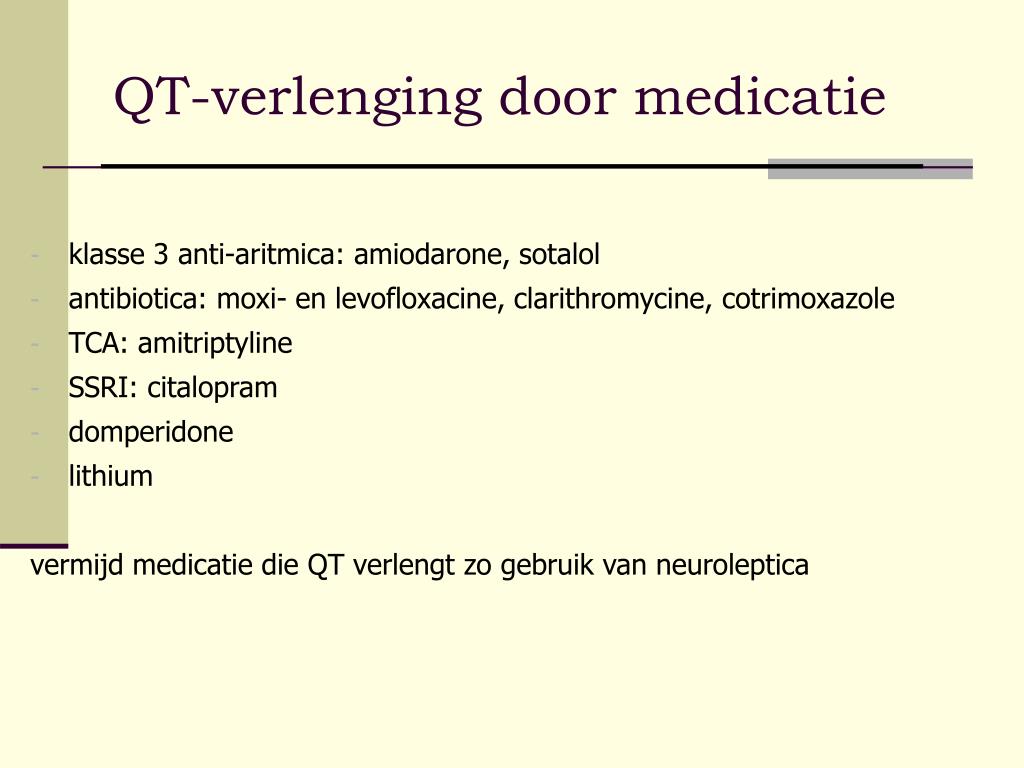 QT-verlenging door medicatie

- klasse 3 anti-aritmica: amiodarone, sotalol
- antibiotica: moxi- en levofloxacine, clarithromycine, cotrimoxazole
- TCA: amitriptyline
- SSRI: citalopram
- domperidone
- lithium

vermijd medicatie die QT verlengt zo gebruik van neuroleptica